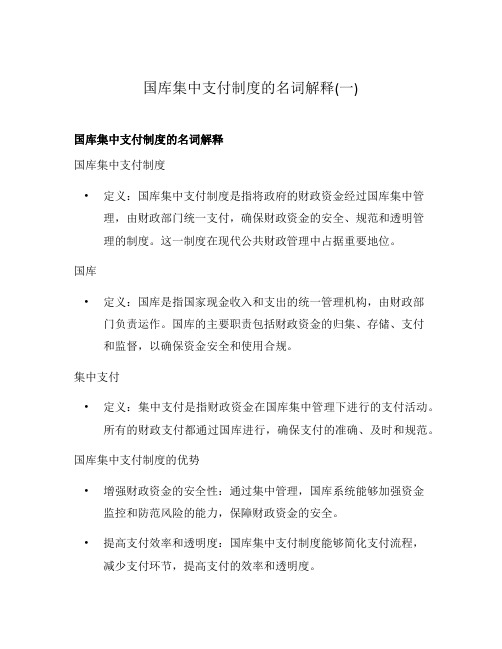 国库集中支付制度的名词解释(一)

国库集中支付制度的名词解释

国库集中支付制度

• 定义：国库集中支付制度是指将政府的财政资金经过国库集中管理，由财政部门统一支付，确保财政资金的安全、规范和透明管理的制度。这一制度在现代公共财政管理中占据重要地位。

国库

• 定义：国库是指国家现金收入和支出的统一管理机构，由财政部门负责运作。国库的主要职责包括财政资金的归集、存储、支付和监督，以确保资金安全和使用合规。

集中支付

• 定义：集中支付是指财政资金在国库集中管理下进行的支付活动。所有的财政支付都通过国库进行，确保支付的准确、及时和规范。

国库集中支付制度的优势

• 增强财政资金的安全性：通过集中管理，国库系统能够加强资金监控和防范风险的能力，保障财政资金的安全。

• 提高支付效率和透明度：国库集中支付制度能够简化支付流程，减少支付环节，提高支付的效率和透明度。